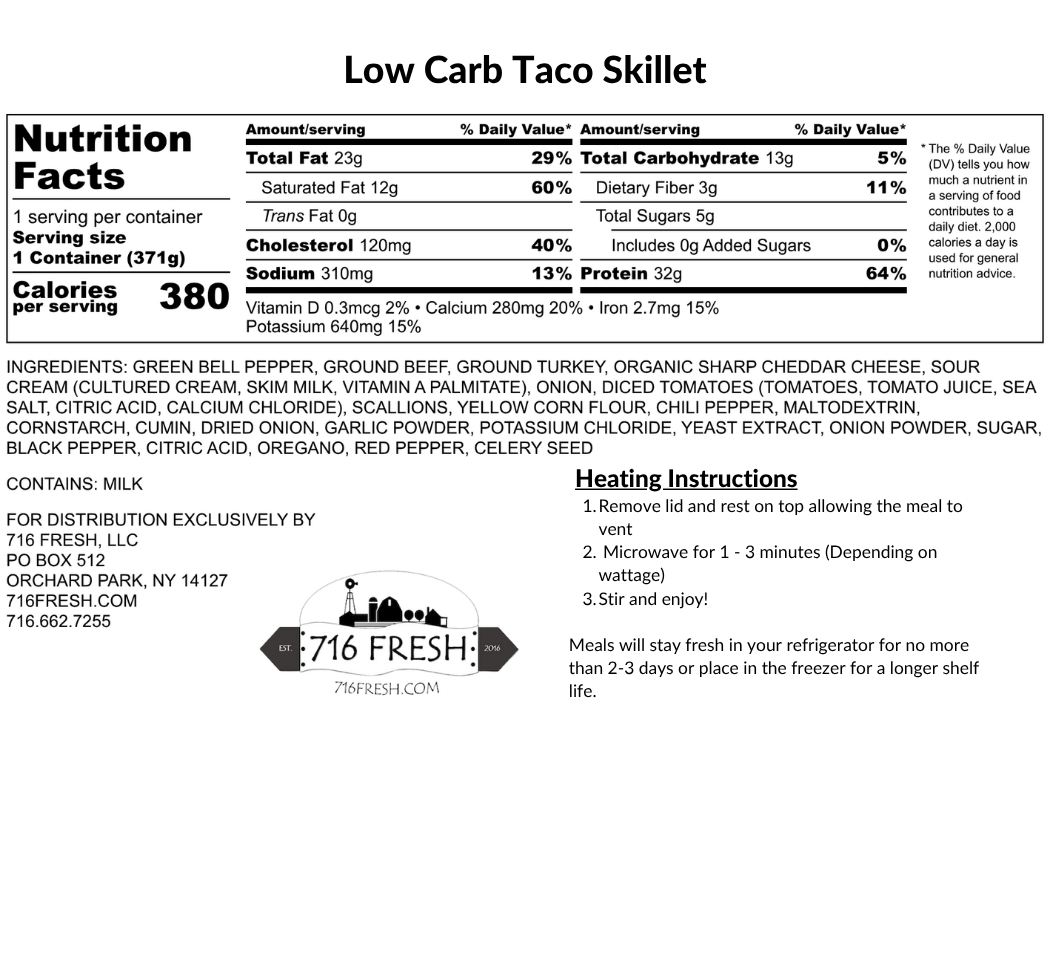 Low Carb Taco Skillet

Nutrition Facts

1 serving per container
Serving size
1 Container (371g)

Calories per serving 380

| Amount/serving | % Daily Value* | Amount/serving | % Daily Value* |
|---|---|---|---|
| Total Fat 23g | 29% | Total Carbohydrate 13g | 5% |
| Saturated Fat 12g | 60% | Dietary Fiber 3g | 11% |
| Trans Fat 0g | | Total Sugars 5g | |
| Cholesterol 120mg | 40% | Includes 0g Added Sugars | 0% |
| Sodium 310mg | 13% | Protein 32g | 64% |

Vitamin D 0.3mcg 2% • Calcium 280mg 20% • Iron 2.7mg 15%
Potassium 640mg 15%

* The % Daily Value (DV) tells you how much a nutrient in a serving of food contributes to a daily diet. 2,000 calories a day is used for general nutrition advice.

INGREDIENTS: GREEN BELL PEPPER, GROUND BEEF, GROUND TURKEY, ORGANIC SHARP CHEDDAR CHEESE, SOUR CREAM (CULTURED CREAM, SKIM MILK, VITAMIN A PALMITATE), ONION, DICED TOMATOES (TOMATOES, TOMATO JUICE, SEA SALT, CITRIC ACID, CALCIUM CHLORIDE), SCALLIONS, YELLOW CORN FLOUR, CHILI PEPPER, MALTODEXTRIN, CORNSTARCH, CUMIN, DRIED ONION, GARLIC POWDER, POTASSIUM CHLORIDE, YEAST EXTRACT, ONION POWDER, SUGAR, BLACK PEPPER, CITRIC ACID, OREGANO, RED PEPPER, CELERY SEED

CONTAINS: MILK

FOR DISTRIBUTION EXCLUSIVELY BY
716 FRESH, LLC
PO BOX 512
ORCHARD PARK, NY 14127
716FRESH.COM
716.662.7255

EST. 716 FRESH 2016
716FRESH.COM

Heating Instructions
1. Remove lid and rest on top allowing the meal to vent
2. Microwave for 1 - 3 minutes (Depending on wattage)
3. Stir and enjoy!

Meals will stay fresh in your refrigerator for no more than 2-3 days or place in the freezer for a longer shelf life.